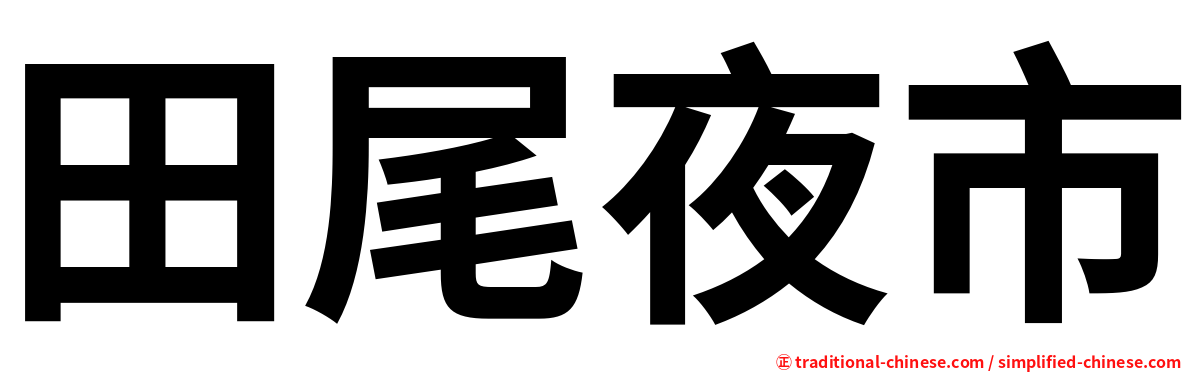 田尾夜市

正 traditional-chinese.com / simplified-chinese.com